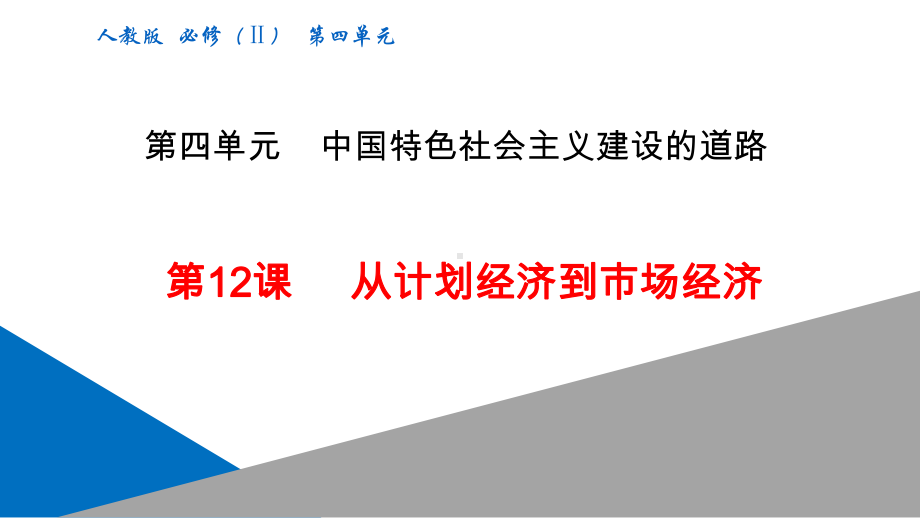 人教版 必修（Ⅱ） 第四单元

第四单元 中国特色社会主义建设的道路

第12课 从计划经济到市场经济